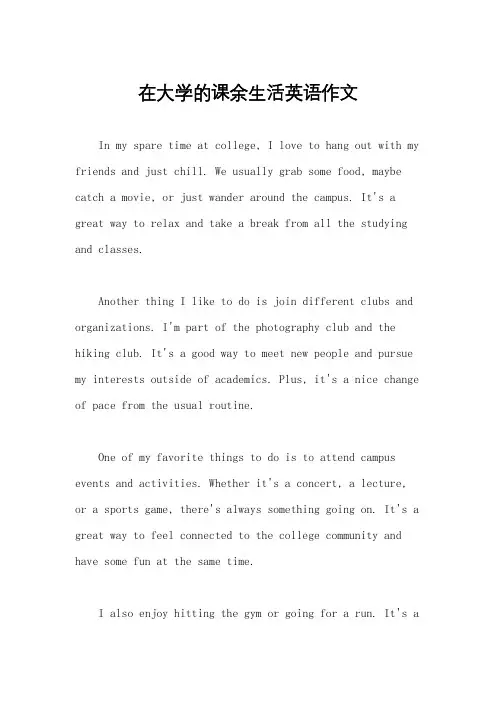 在大学的课余生活英语作文

In my spare time at college, I love to hang out with my friends and just chill. We usually grab some food, maybe catch a movie, or just wander around the campus. It's a great way to relax and take a break from all the studying and classes.

Another thing I like to do is join different clubs and organizations. I'm part of the photography club and the hiking club. It's a good way to meet new people and pursue my interests outside of academics. Plus, it's a nice change of pace from the usual routine.

One of my favorite things to do is to attend campus events and activities. Whether it's a concert, a lecture, or a sports game, there's always something going on. It's a great way to feel connected to the college community and have some fun at the same time.

I also enjoy hitting the gym or going for a run. It's a